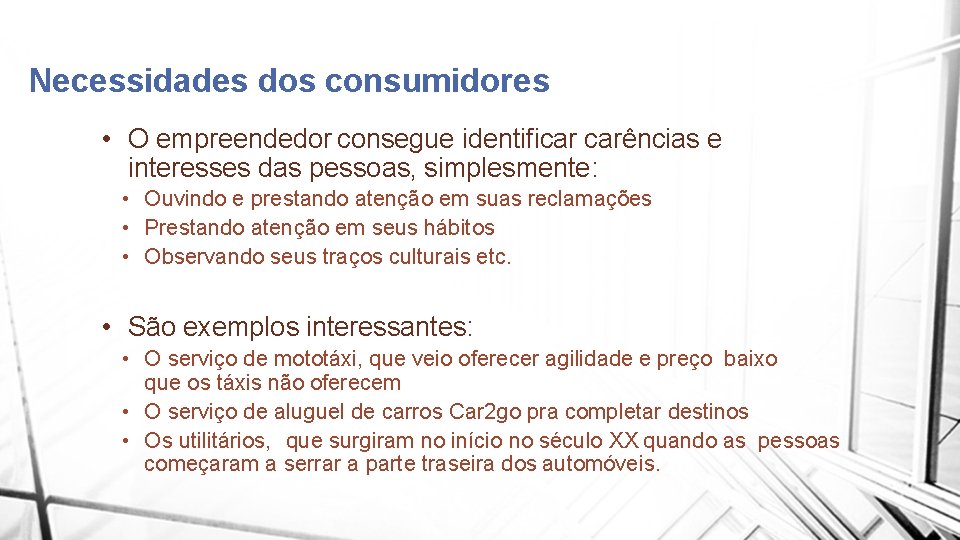 Necessidades dos consumidores

• O empreendedor consegue identificar carências e interesses das pessoas, simplesmente:
• Ouvindo e prestando atenção em suas reclamações
• Prestando atenção em seus hábitos
• Observando seus traços culturais etc.

• São exemplos interessantes:
• O serviço de mototáxi, que veio oferecer agilidade e preço baixo que os táxis não oferecem
• O serviço de aluguel de carros Car2go pra completar destinos
• Os utilitários, que surgiram no início no século XX quando as pessoas começaram a serrar a parte traseira dos automóveis.